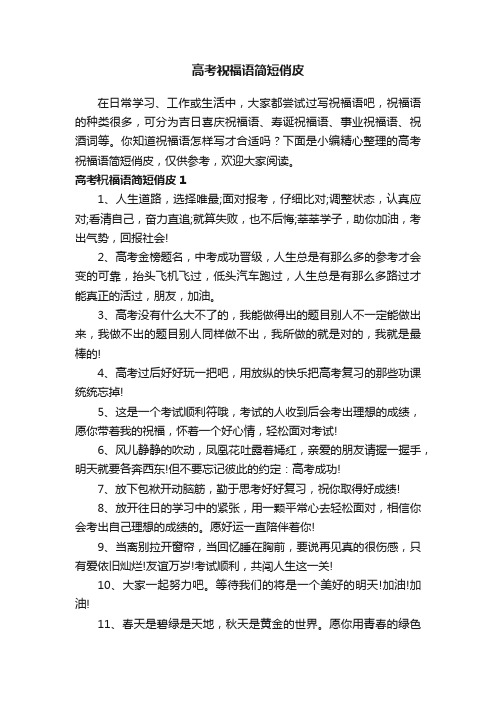 高考祝福语简短俏皮

在日常学习、工作或生活中，大家都尝试过写祝福语吧，祝福语的种类很多，可分为吉日喜庆祝福语、寿诞祝福语、事业祝福语、祝酒词等。你知道祝福语怎样写才合适吗？下面是小编精心整理的高考祝福语简短俏皮，仅供参考，欢迎大家阅读。

高考祝福语简短俏皮 1

1、人生道路，选择唯最;面对报考，仔细比对;调整状态，认真应对;看清自己，奋力直追;就算失败，也不后悔;莘莘学子，助你加油，考出气势，回报社会!

2、高考金榜题名，中考成功晋级，人生总是有那么多的参考才会变的可靠，抬头飞机飞过，低头汽车跑过，人生总是有那么多路过才能真正的活过，朋友，加油。

3、高考没有什么大不了的，我能做得出的题目别人不一定能做出来，我做不出的题目别人同样做不出，我所做的就是对的，我就是最棒的!

4、高考过后好好玩一把吧，用放纵的快乐把高考复习的那些功课统统忘掉!

5、这是一个考试顺利符哦，考试的人收到后会考出理想的成绩，愿你带着我的祝福，怀着一个好心情，轻松面对考试!

6、风儿静静的吹动，凤凰花吐露着嫣红，亲爱的朋友请握一握手，明天就要各奔西东!但不要忘记彼此的约定：高考成功!

7、放下包袱开动脑筋，勤于思考好好复习，祝你取得好成绩!

8、放开往日的学习中的紧张，用一颗平常心去轻松面对，相信你会考出自己理想的成绩的。愿好运一直陪伴着你!

9、当离别拉开窗帘，当回忆睡在胸前，要说再见真的很伤感，只有爱依旧灿烂!友谊万岁!考试顺利，共闯人生这一关!

10、大家一起努力吧。等待我们的将是一个美好的明天!加油!加油!

11、春天是碧绿是天地，秋天是黄金的世界。愿你用青春的绿色